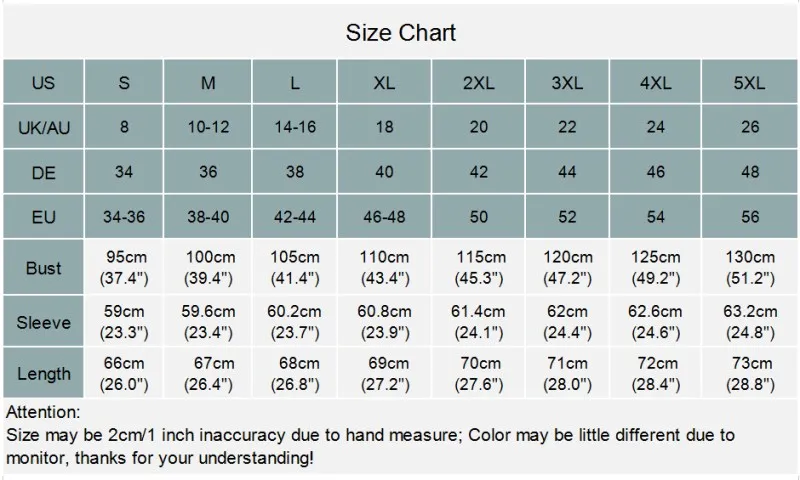 Size Chart

| US | S | M | L | XL | 2XL | 3XL | 4XL | 5XL |
|---|---|---|---|---|---|---|---|---|
| UK/AU | 8 | 10-12 | 14-16 | 18 | 20 | 22 | 24 | 26 |
| DE | 34 | 36 | 38 | 40 | 42 | 44 | 46 | 48 |
| EU | 34-36 | 38-40 | 42-44 | 46-48 | 50 | 52 | 54 | 56 |
| Bust | 95cm (37.4") | 100cm (39.4") | 105cm (41.4") | 110cm (43.4") | 115cm (45.3") | 120cm (47.2") | 125cm (49.2") | 130cm (51.2") |
| Sleeve | 59cm (23.3") | 59.6cm (23.4") | 60.2cm (23.7") | 60.8cm (23.9") | 61.4cm (24.1") | 62cm (24.4") | 62.6cm (24.6") | 63.2cm (24.8") |
| Length | 66cm (26.0") | 67cm (26.4") | 68cm (26.8") | 69cm (27.2") | 70cm (27.6") | 71cm (28.0") | 72cm (28.4") | 73cm (28.8") |

Attention:
Size may be 2cm/1 inch inaccuracy due to hand measure; Color may be little different due to monitor, thanks for your understanding!